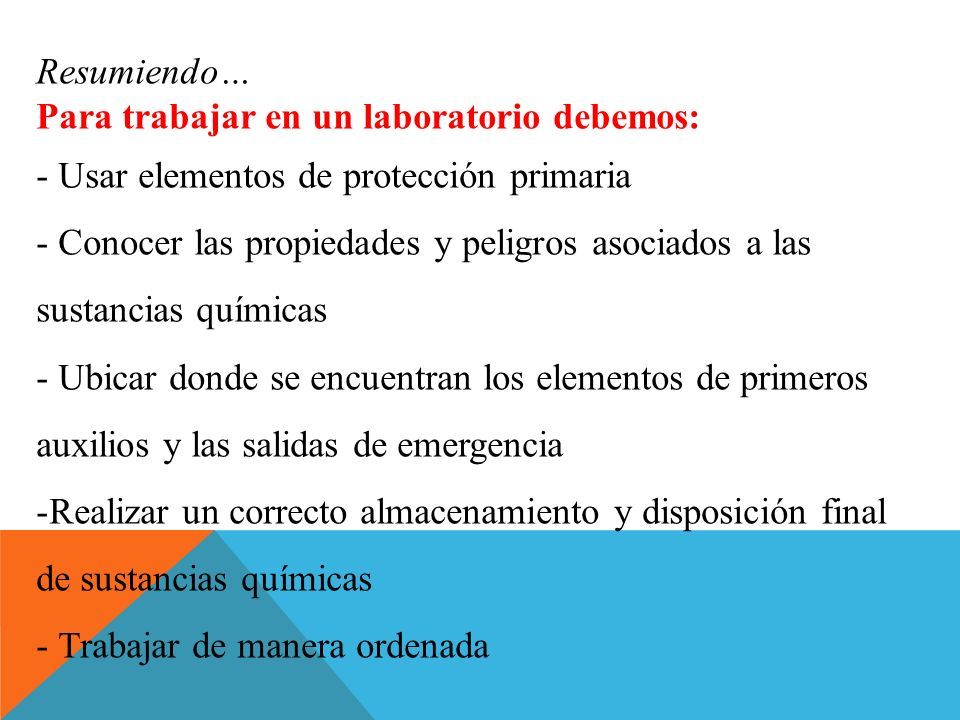 Resumiendo…
Para trabajar en un laboratorio debemos:
- Usar elementos de protección primaria
- Conocer las propiedades y peligros asociados a las sustancias químicas
- Ubicar donde se encuentran los elementos de primeros auxilios y las salidas de emergencia
-Realizar un correcto almacenamiento y disposición final de sustancias químicas
- Trabajar de manera ordenada